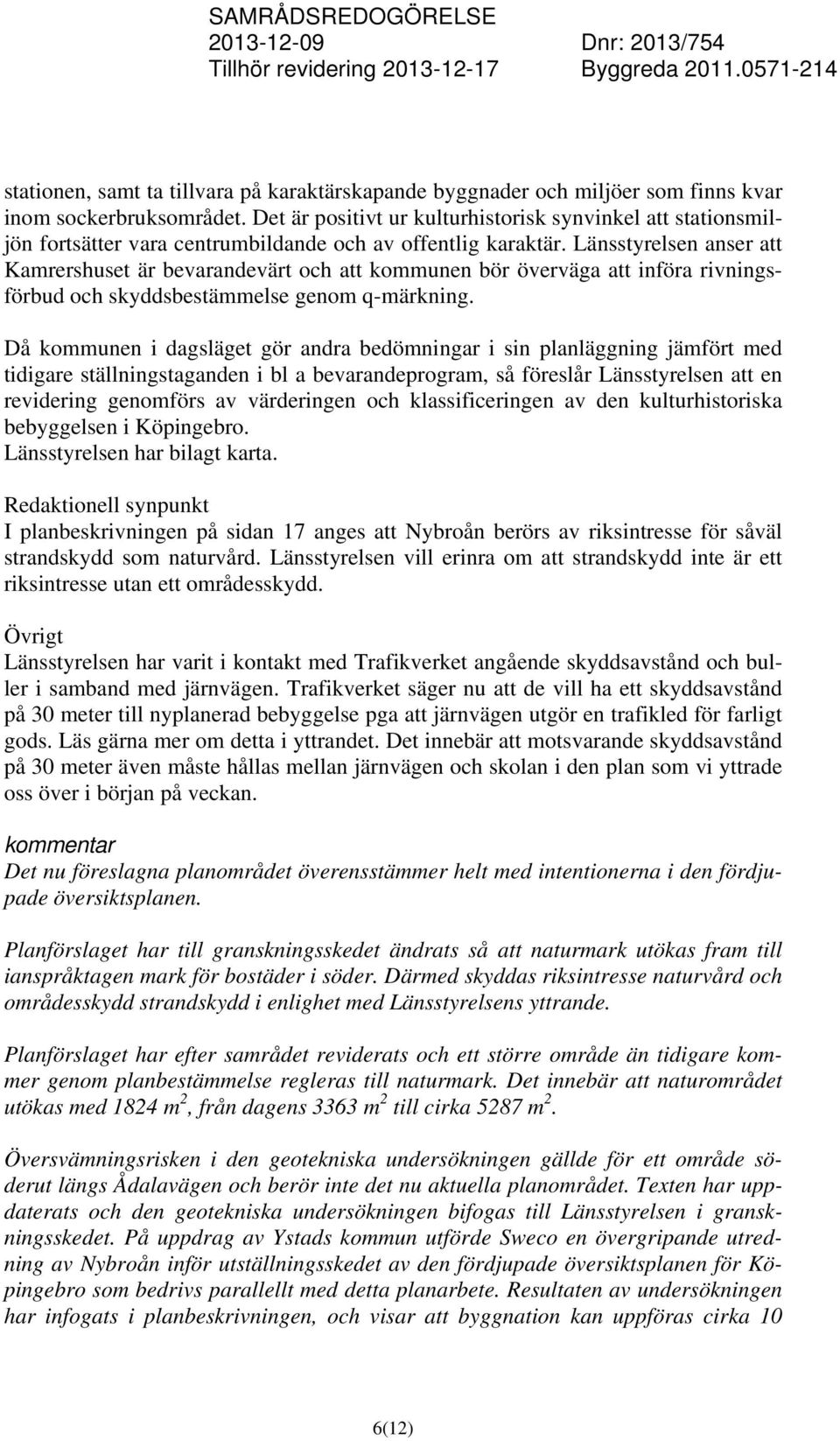 SAMRÅDSREDOGÖRELSE
2013-12-09 Dnr: 2013/754
Tillhör revidering 2013-12-17 Byggreda 2011.0571-214

stationen, samt ta tillvara på karaktärskapande byggnader och miljöer som finns kvar inom sockerbruksområdet. Det är positivt ur kulturhistorisk synvinkel att stationsmiljön fortsätter vara centrumbildande och av offentlig karaktär. Länsstyrelsen anser att Kamrershuset är bevarandevärt och att kommunen bör överväga att införa rivningsförbud och skyddsbestämmelse genom q-märkning.

Då kommunen i dagsläget gör andra bedömningar i sin planläggning jämfört med tidigare ställningstaganden i bl a bevarandeprogram, så föreslår Länsstyrelsen att en revidering genomförs av värderingen och klassificeringen av den kulturhistoriska bebyggelsen i Köpingebro.
Länsstyrelsen har bilagt karta.

Redaktionell synpunkt
I planbeskrivningen på sidan 17 anges att Nybroån berörs av riksintresse för såväl strandskydd som naturvård. Länsstyrelsen vill erinra om att strandskydd inte är ett riksintresse utan ett områdesskydd.

Övrigt
Länsstyrelsen har varit i kontakt med Trafikverket angående skyddsavstånd och buller i samband med järnvägen. Trafikverket säger nu att de vill ha ett skyddsavstånd på 30 meter till nyplanerad bebyggelse pga att järnvägen utgör en trafikled för farligt gods. Läs gärna mer om detta i yttrandet. Det innebär att motsvarande skyddsavstånd på 30 meter även måste hållas mellan järnvägen och skolan i den plan som vi yttrade oss över i början på veckan.

kommentar
Det nu föreslagna planområdet överensstämmer helt med intentionerna i den fördjupade översiktsplanen.

Planförslaget har till granskningsskedet ändrats så att naturmark utökas fram till ianspråktagen mark för bostäder i söder. Därmed skyddas riksintresse naturvård och områdesskydd strandskydd i enlighet med Länsstyrelsens yttrande.

Planförslaget har efter samrådet reviderats och ett större område än tidigare kommer genom planbestämmelse regleras till naturmark. Det innebär att naturområdet utökas med 1824 $m^2$, från dagens 3363 $m^2$ till cirka 5287 $m^2$.

Översvämningsrisken i den geotekniska undersökningen gällde för ett område söderut längs Ådalavägen och berör inte det nu aktuella planområdet. Texten har uppdaterats och den geotekniska undersökningen bifogas till Länsstyrelsen i granskningsskedet. På uppdrag av Ystads kommun utförde Sweco en övergripande utredning av Nybroån inför utställningsskedet av den fördjupade översiktsplanen för Köpingebro som bedrivs parallellt med detta planarbete. Resultaten av undersökningen har infogats i planbeskrivningen, och visar att byggnation kan uppföras cirka 10

6(12)